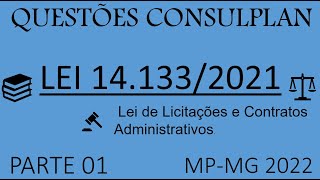 QUESTÕES CONSULPLAN

LEI 14.133/2021

Lei de Licitações e Contratos Administrativos

PARTE 01

MP-MG 2022